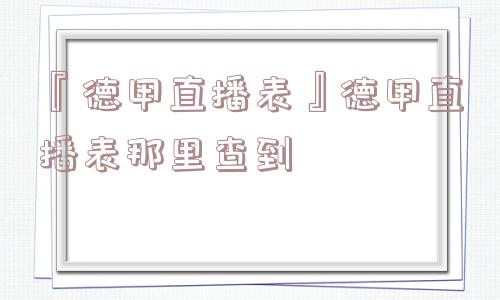 『德甲直播表』德甲直播表那里查到